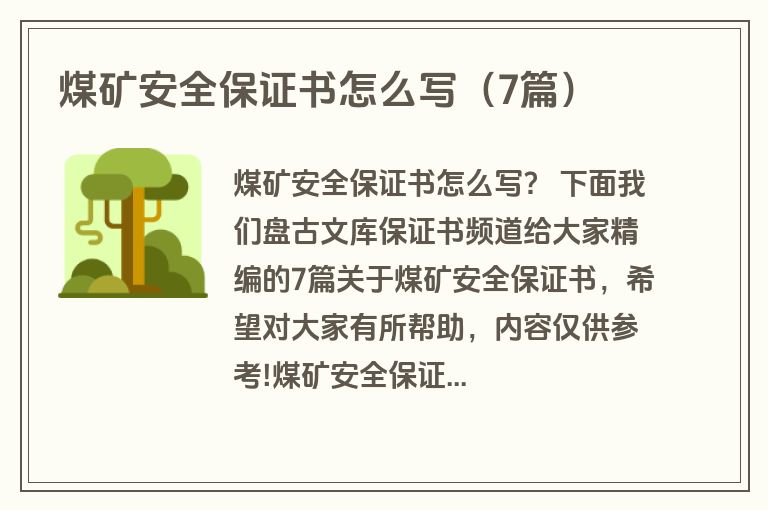 煤矿安全保证书怎么写（7篇）

煤矿安全保证书怎么写？ 下面我们盘古文库保证书频道给大家精编的7篇关于煤矿安全保证书，希望对大家有所帮助，内容仅供参考!煤矿安全保证...